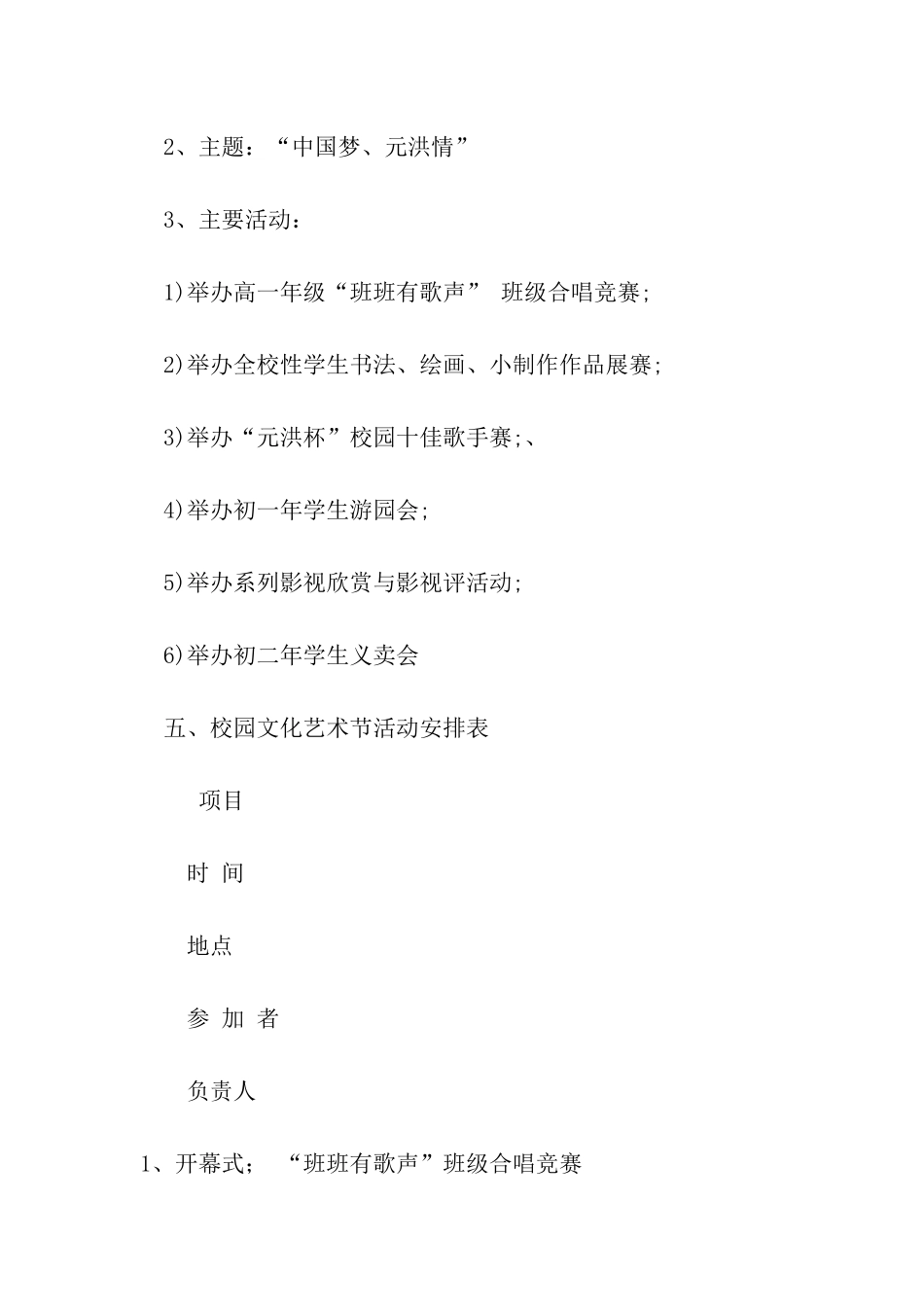 2、主题：“中国梦、元洪情”

3、主要活动：

1)举办高一年级“班班有歌声” 班级合唱竞赛;

2)举办全校性学生书法、绘画、小制作作品展赛;

3)举办“元洪杯”校园十佳歌手赛;、

4)举办初一年学生游园会;

5)举办系列影视欣赏与影视评活动;

6)举办初二年学生义卖会

五、校园文化艺术节活动安排表

项目

时 间

地点

参 加 者

负责人

1、开幕式； “班班有歌声”班级合唱竞赛